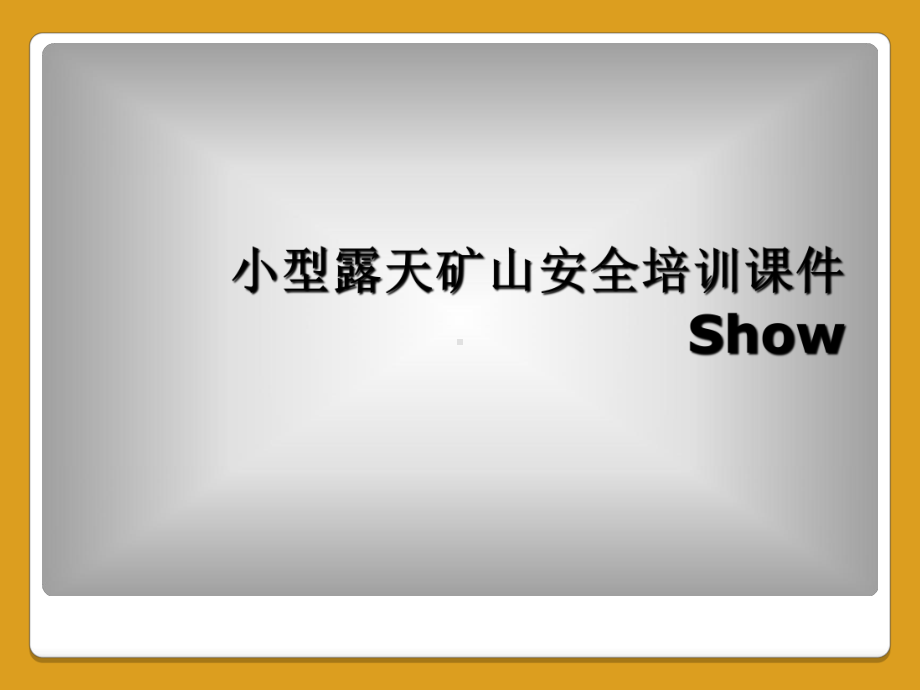 小型露天矿山安全培训课件
Show